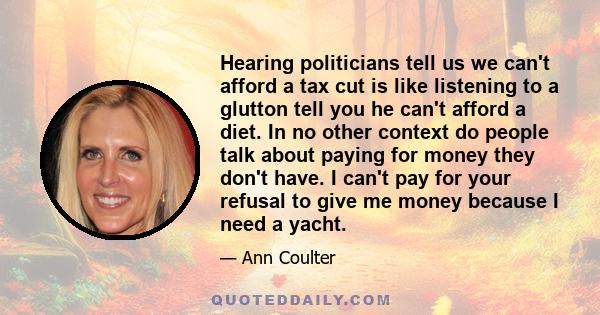 Hearing politicians tell us we can't afford a tax cut is like listening to a glutton tell you he can't afford a diet. In no other context do people talk about paying for money they don't have. I can't pay for your refusal to give me money because I need a yacht.

— Ann Coulter

QUOTEDDAILY.COM